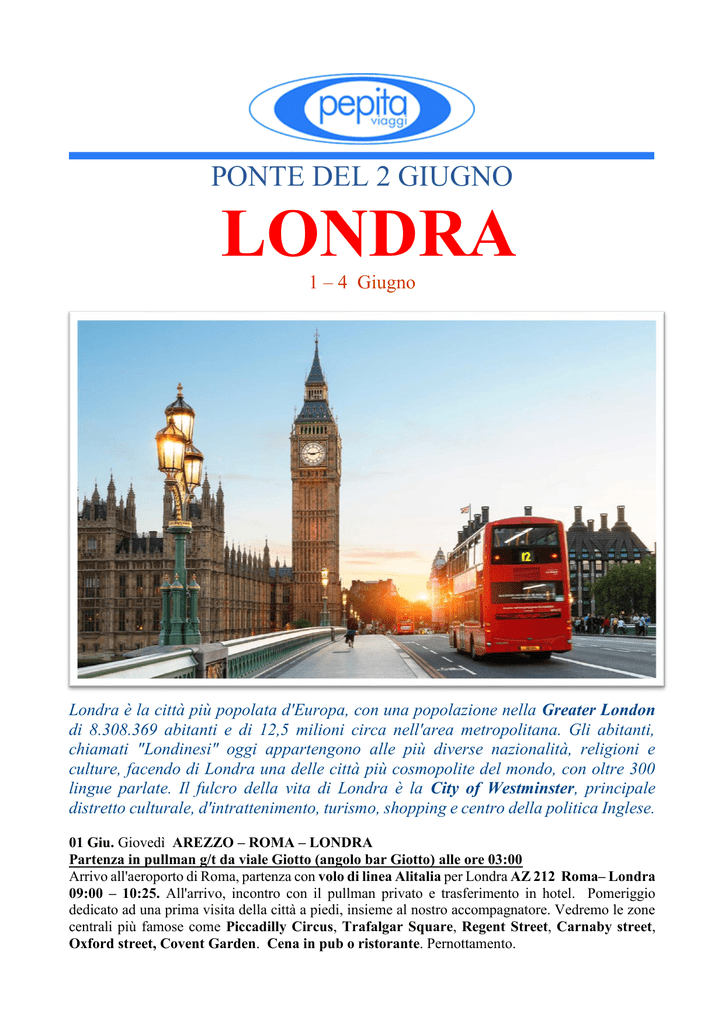 pepita viaggi

PONTE DEL 2 GIUGNO

LONDRA

1 – 4 Giugno

12

Londra è la città più popolata d'Europa, con una popolazione nella Greater London di 8.308.369 abitanti e di 12,5 milioni circa nell'area metropolitana. Gli abitanti, chiamati "Londinesi" oggi appartengono alle più diverse nazionalità, religioni e culture, facendo di Londra una delle città più cosmopolite del mondo, con oltre 300 lingue parlate. Il fulcro della vita di Londra è la City of Westminster, principale distretto culturale, d'intrattenimento, turismo, shopping e centro della politica Inglese.

01 Giu. Giovedì AREZZO – ROMA – LONDRA
Partenza in pullman g/t da viale Giotto (angolo bar Giotto) alle ore 03:00
Arrivo all'aeroporto di Roma, partenza con volo di linea Alitalia per Londra AZ 212 Roma– Londra 09:00 – 10:25. All'arrivo, incontro con il pullman privato e trasferimento in hotel. Pomeriggio dedicato ad una prima visita della città a piedi, insieme al nostro accompagnatore. Vedremo le zone centrali più famose come Piccadilly Circus, Trafalgar Square, Regent Street, Carnaby street, Oxford street, Covent Garden. Cena in pub o ristorante. Pernottamento.